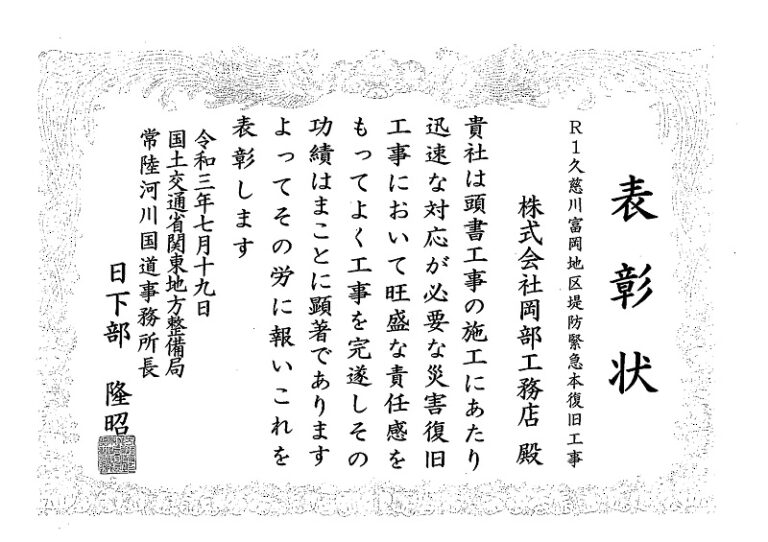 表彰状

R1久慈川富岡地区堤防緊急本復旧工事

株式会社岡部工務店 殿

貴社は頭書工事の施工にあたり迅速な対応が必要な災害復旧工事において旺盛な責任感をもってよく工事を完遂しその功績はまことに顕著でありますよってその労に報いこれを表彰します

令和三年七月十九日
国土交通省関東地方整備局
常陸河川国道事務所長
日下部 隆昭